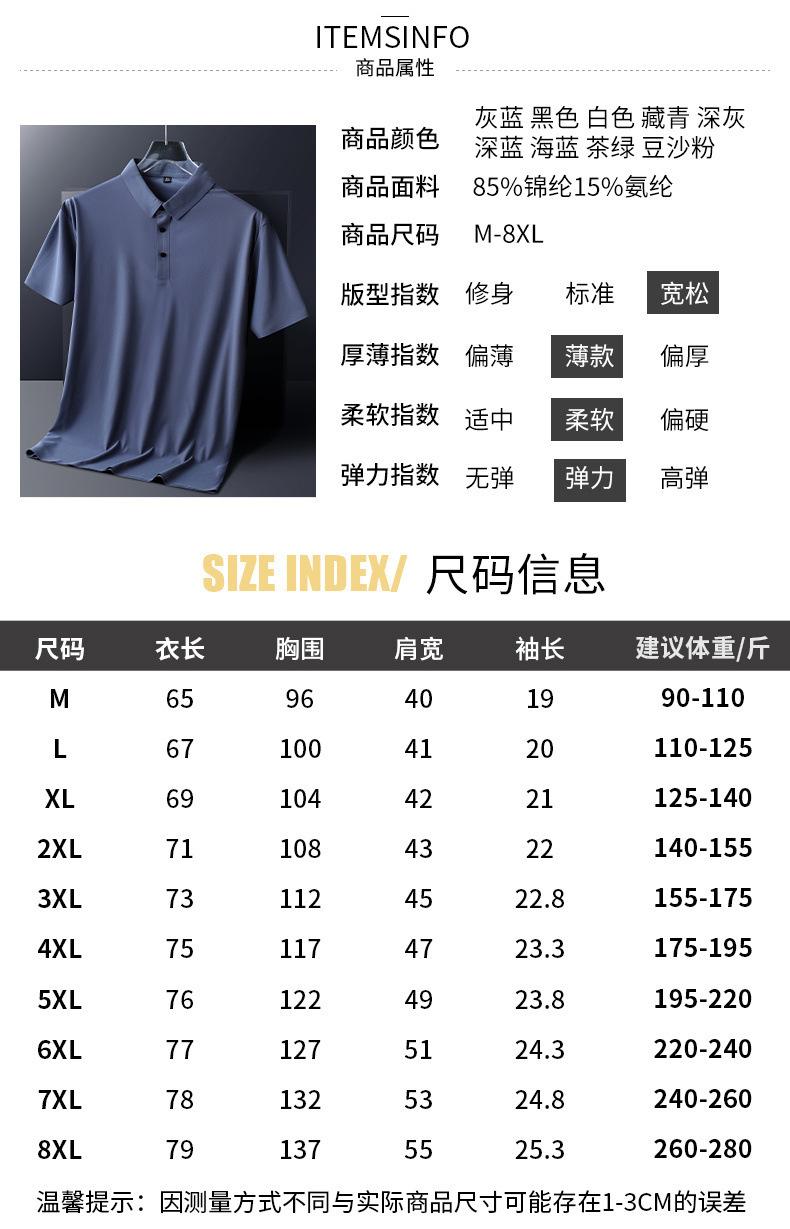 ITEMSINFO
商品属性

商品颜色 灰蓝 黑色 白色 藏青 深灰 深蓝 海蓝 茶绿 豆沙粉
商品面料 85%锦纶15%氨纶
商品尺码 M-8XL
版型指数 修身 标准 宽松
厚薄指数 偏薄 薄款 偏厚
柔软指数 适中 柔软 偏硬
弹力指数 无弹 弹力 高弹

SIZE INDEX/ 尺码信息

| 尺码 | 衣长 | 胸围 | 肩宽 | 袖长 | 建议体重/斤 |
|---|---|---|---|---|---|
| M | 65 | 96 | 40 | 19 | 90-110 |
| L | 67 | 100 | 41 | 20 | 110-125 |
| XL | 69 | 104 | 42 | 21 | 125-140 |
| 2XL | 71 | 108 | 43 | 22 | 140-155 |
| 3XL | 73 | 112 | 45 | 22.8 | 155-175 |
| 4XL | 75 | 117 | 47 | 23.3 | 175-195 |
| 5XL | 76 | 122 | 49 | 23.8 | 195-220 |
| 6XL | 77 | 127 | 51 | 24.3 | 220-240 |
| 7XL | 78 | 132 | 53 | 24.8 | 240-260 |
| 8XL | 79 | 137 | 55 | 25.3 | 260-280 |

温馨提示：因测量方式不同与实际商品尺寸可能存在1-3CM的误差